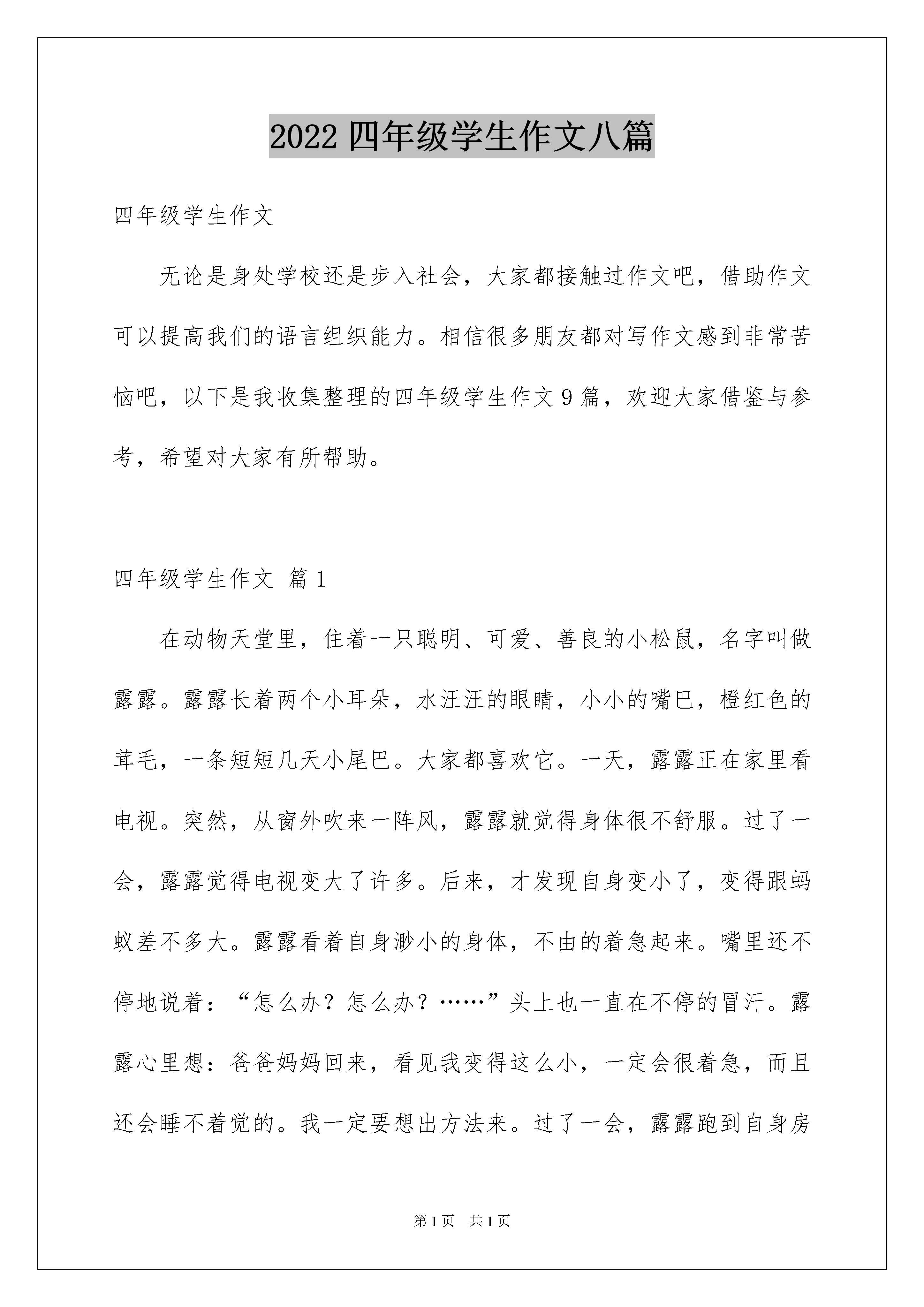 2022 四年级学生作文八篇

四年级学生作文

无论是身处学校还是步入社会，大家都接触过作文吧，借助作文可以提高我们的语言组织能力。相信很多朋友都对写作文感到非常苦恼吧，以下是我收集整理的四年级学生作文 9 篇，欢迎大家借鉴与参考，希望对大家有所帮助。

四年级学生作文 篇 1

在动物天堂里，住着一只聪明、可爱、善良的小松鼠，名字叫做露露。露露长着两个小耳朵，水汪汪的眼睛，小小的嘴巴，橙红色的茸毛，一条短短几天小尾巴。大家都喜欢它。一天，露露正在家里看电视。突然，从窗外吹来一阵风，露露就觉得身体很不舒服。过了一会，露露觉得电视变大了许多。后来，才发现自身变小了，变得跟蚂蚁差不多大。露露看着自身渺小的身体，不由的着急起来。嘴里还不停地说着：“怎么办？怎么办？……”头上也一直在不停的冒汗。露露心里想：爸爸妈妈回来，看见我变得这么小，一定会很着急，而且还会睡不着觉的。我一定要想出方法来。过了一会，露露跑到自身房

第 1 页 共 1 页